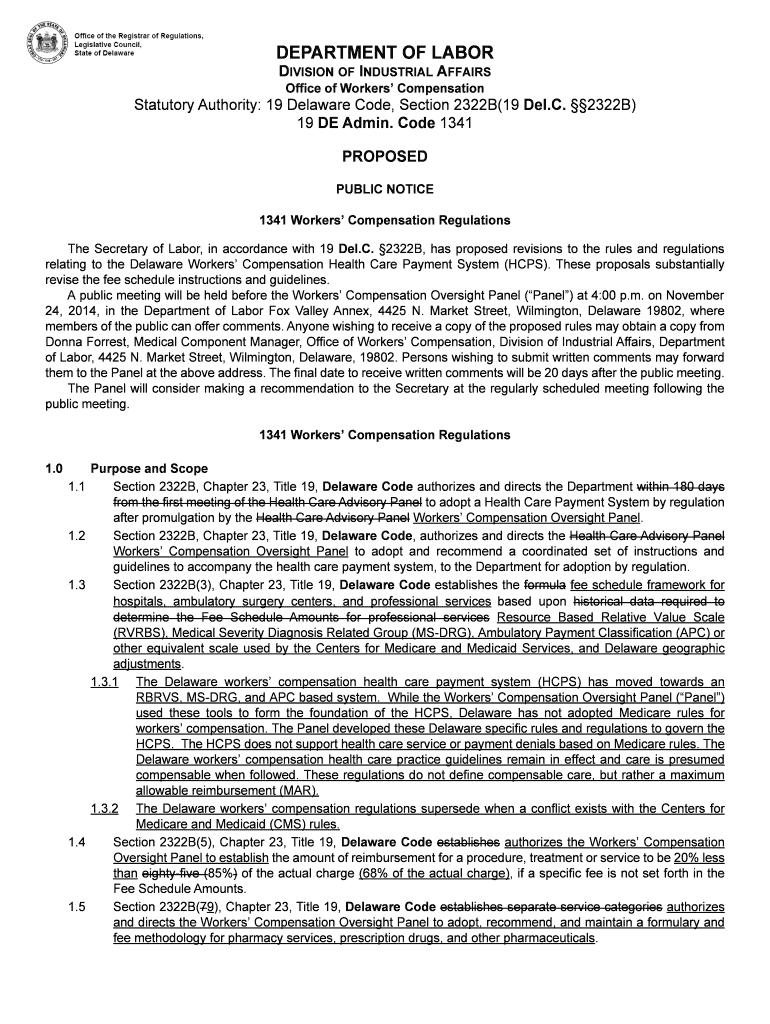 Office of the Registrar of Regulations, Legislative Council, State of Delaware

DEPARTMENT OF LABOR

DIVISION OF INDUSTRIAL AFFAIRS

Office of Workers' Compensation

Statutory Authority: 19 Delaware Code, Section 2322B(19 Del.C. §§2322B)

19 DE Admin. Code 1341

PROPOSED

PUBLIC NOTICE

1341 Workers' Compensation Regulations

The Secretary of Labor, in accordance with 19 Del.C. §2322B, has proposed revisions to the rules and regulations relating to the Delaware Workers' Compensation Health Care Payment System (HCPS). These proposals substantially revise the fee schedule instructions and guidelines.

A public meeting will be held before the Workers' Compensation Oversight Panel ("Panel") at 4:00 p.m. on November 24, 2014, in the Department of Labor Fox Valley Annex, 4425 N. Market Street, Wilmington, Delaware 19802, where members of the public can offer comments. Anyone wishing to receive a copy of the proposed rules may obtain a copy from Donna Forrest, Medical Component Manager, Office of Workers' Compensation, Division of Industrial Affairs, Department of Labor, 4425 N. Market Street, Wilmington, Delaware, 19802. Persons wishing to submit written comments may forward them to the Panel at the above address. The final date to receive written comments will be 20 days after the public meeting.

The Panel will consider making a recommendation to the Secretary at the regularly scheduled meeting following the public meeting.

1341 Workers' Compensation Regulations

1.0 Purpose and Scope

1.1 Section 2322B, Chapter 23, Title 19, Delaware Code authorizes and directs the Department within 180 days from the first meeting of the Health Care Advisory Panel to adopt a Health Care Payment System by regulation after promulgation by the Health Care Advisory Panel Workers' Compensation Oversight Panel.

1.2 Section 2322B, Chapter 23, Title 19, Delaware Code, authorizes and directs the Health Care Advisory Panel Workers' Compensation Oversight Panel to adopt and recommend a coordinated set of instructions and guidelines to accompany the health care payment system, to the Department for adoption by regulation.

1.3 Section 2322B(3), Chapter 23, Title 19, Delaware Code establishes the formula fee schedule framework for hospitals, ambulatory surgery centers, and professional services based upon historical data required to determine the Fee Schedule Amounts for professional services Resource Based Relative Value Scale (RVRBS), Medical Severity Diagnosis Related Group (MS-DRG), Ambulatory Payment Classification (APC) or other equivalent scale used by the Centers for Medicare and Medicaid Services, and Delaware geographic adjustments.

1.3.1 The Delaware workers' compensation health care payment system (HCPS) has moved towards an RBRVS, MS-DRG, and APC based system. While the Workers' Compensation Oversight Panel ("Panel") used these tools to form the foundation of the HCPS, Delaware has not adopted Medicare rules for workers' compensation. The Panel developed these Delaware specific rules and regulations to govern the HCPS. The HCPS does not support health care service or payment denials based on Medicare rules. The Delaware workers' compensation health care practice guidelines remain in effect and care is presumed compensable when followed. These regulations do not define compensable care, but rather a maximum allowable reimbursement (MAR).

1.3.2 The Delaware workers' compensation regulations supersede when a conflict exists with the Centers for Medicare and Medicaid (CMS) rules.

1.4 Section 2322B(5), Chapter 23, Title 19, Delaware Code establishes authorizes the Workers' Compensation Oversight Panel to establish the amount of reimbursement for a procedure, treatment or service to be 20% less than eighty-five (85%) of the actual charge (68% of the actual charge), if a specific fee is not set forth in the Fee Schedule Amounts.

1.5 Section 2322B(79), Chapter 23, Title 19, Delaware Code establishes separate service categories authorizes and directs the Workers' Compensation Oversight Panel to adopt, recommend, and maintain a formulary and fee methodology for pharmacy services, prescription drugs, and other pharmaceuticals.